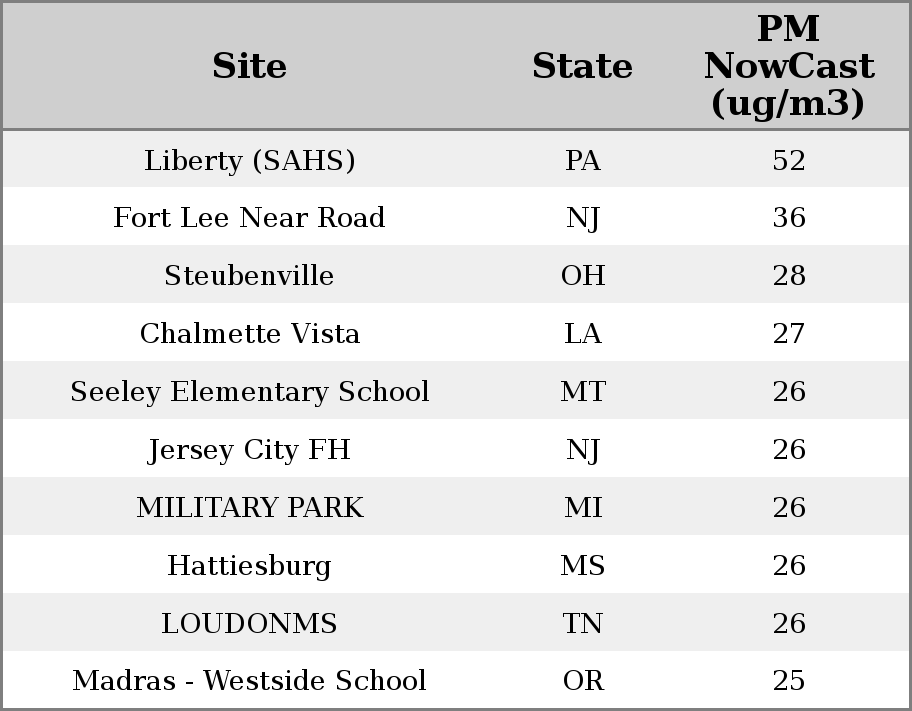 | Site | State | PM NowCast (ug/m3) |
|---|---|---|
| Liberty (SAHS) | PA | 52 |
| Fort Lee Near Road | NJ | 36 |
| Steubenville | OH | 28 |
| Chalmette Vista | LA | 27 |
| Seeley Elementary School | MT | 26 |
| Jersey City FH | NJ | 26 |
| MILITARY PARK | MI | 26 |
| Hattiesburg | MS | 26 |
| LOUDONMS | TN | 26 |
| Madras - Westside School | OR | 25 |